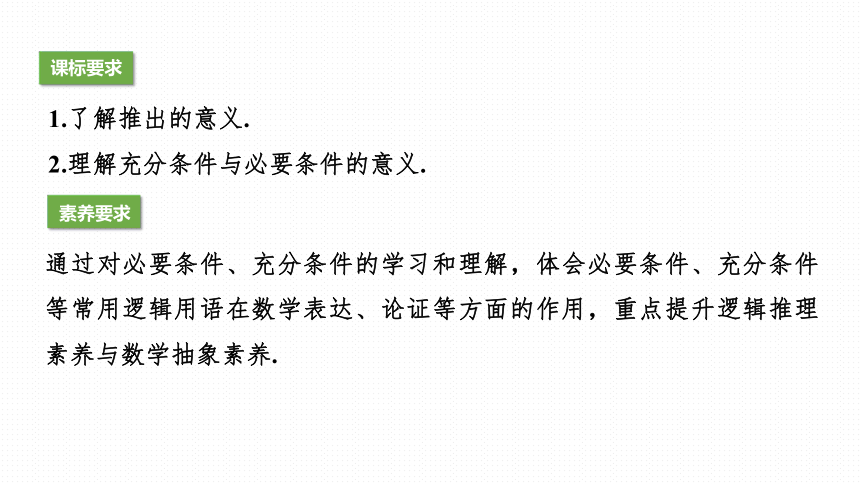 课标要求

1.了解推出的意义.

2.理解充分条件与必要条件的意义.

素养要求

通过对必要条件、充分条件的学习和理解，体会必要条件、充分条件等常用逻辑用语在数学表达、论证等方面的作用，重点提升逻辑推理素养与数学抽象素养.